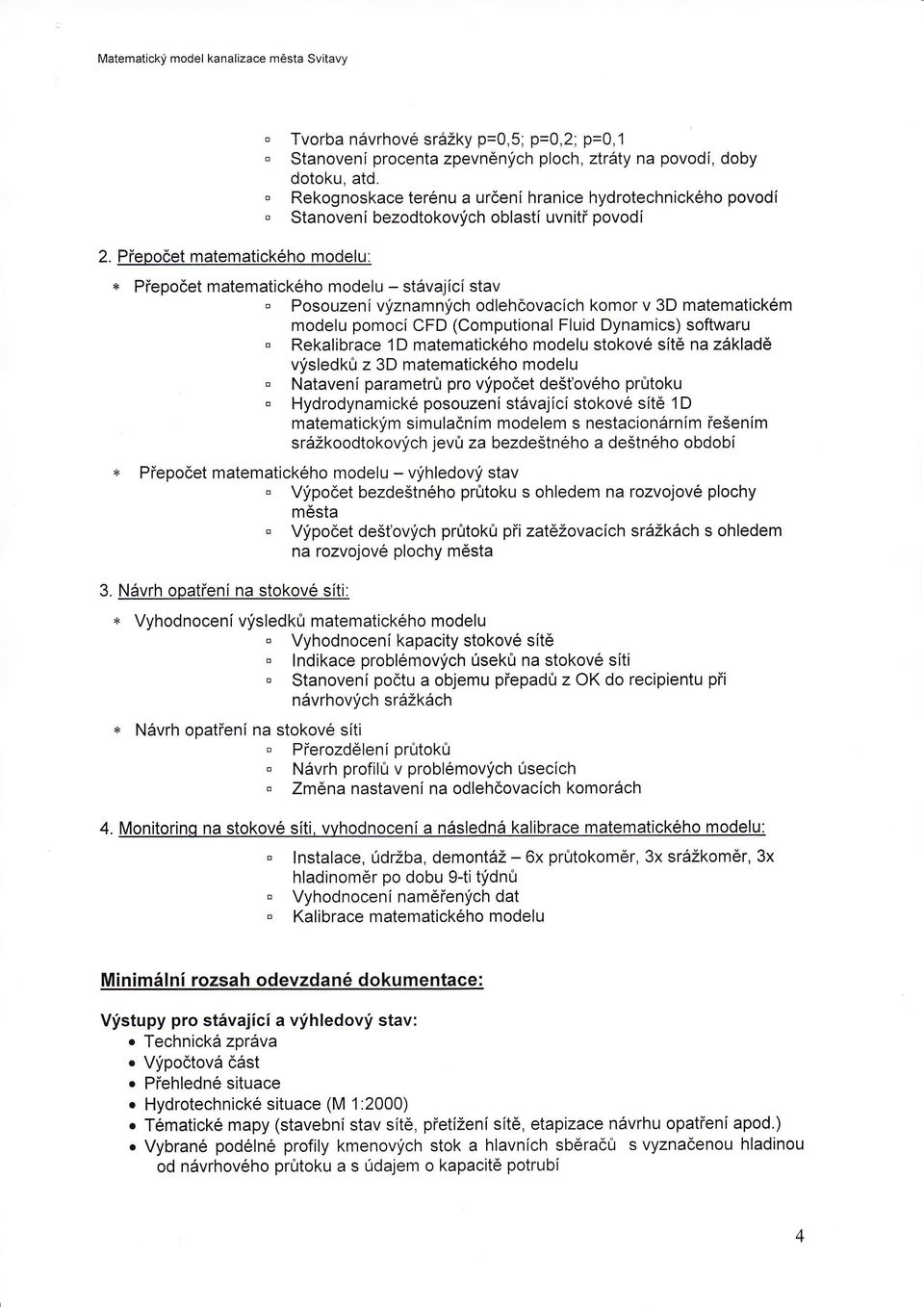 Matematický model kanalizace města Svitavy

▫ Tvorba návrhové srážky p=0,5; p=0,2; p=0,1
▫ Stanovení procenta zpevněných ploch, ztráty na povodí, doby dotoku, atd.
▫ Rekognoskace terénu a určení hranice hydrotechnického povodí
▫ Stanovení bezodtokových oblastí uvnitř povodí

2. Přepočet matematického modelu:

* Přepočet matematického modelu – stávající stav
▫ Posouzení významných odlehčovacích komor v 3D matematickém modelu pomocí CFD (Computional Fluid Dynamics) softwaru
▫ Rekalibrace 1D matematického modelu stokové sítě na základě výsledků z 3D matematického modelu
▫ Natavení parametrů pro výpočet dešťového průtoku
▫ Hydrodynamické posouzení stávající stokové sítě 1D matematickým simulačním modelem s nestacionárním řešením srážkoodtokových jevů za bezdeštného a deštného období

* Přepočet matematického modelu – výhledový stav
▫ Výpočet bezdeštného průtoku s ohledem na rozvojové plochy města
▫ Výpočet dešťových průtoků při zatěžovacích srážkách s ohledem na rozvojové plochy města

3. Návrh opatření na stokové síti:

* Vyhodnocení výsledků matematického modelu
▫ Vyhodnocení kapacity stokové sítě
▫ Indikace problémových úseků na stokové síti
▫ Stanovení počtu a objemu přepadů z OK do recipientu při návrhových srážkách

* Návrh opatření na stokové síti
▫ Přerozdělení průtoků
▫ Návrh profilů v problémových úsecích
▫ Změna nastavení na odlehčovacích komorách

4. Monitoring na stokové síti, vyhodnocení a následná kalibrace matematického modelu:

▫ Instalace, údržba, demontáž – 6x průtokoměr, 3x srážkoměr, 3x hladinoměr po dobu 9-ti týdnů
▫ Vyhodnocení naměřených dat
▫ Kalibrace matematického modelu

Minimální rozsah odevzdané dokumentace:

Výstupy pro stávající a výhledový stav:
• Technická zpráva
• Výpočtová část
• Přehledné situace
• Hydrotechnické situace (M 1:2000)
• Tématické mapy (stavební stav sítě, přetížení sítě, etapizace návrhu opatření apod.)
• Vybrané podélné profily kmenových stok a hlavních sběračů s vyznačenou hladinou od návrhového průtoku a s údajem o kapacitě potrubí

4